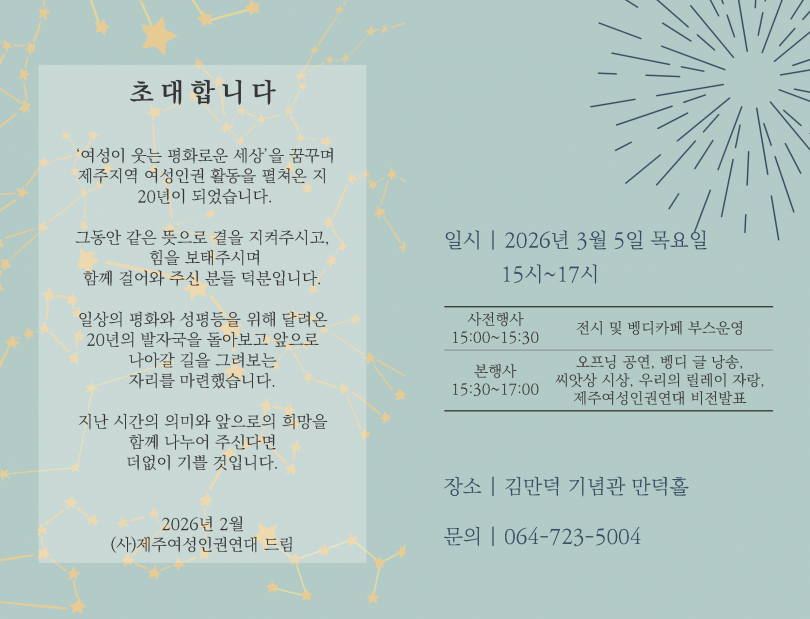 초대합니다

'여성이 웃는 평화로운 세상'을 꿈꾸며 제주지역 여성인권 활동을 펼쳐온 지 20년이 되었습니다.

그동안 같은 뜻으로 곁을 지켜주시고, 힘을 보태주시며 함께 걸어와 주신 분들 덕분입니다.

일상의 평화와 성평등을 위해 달려온 20년의 발자국을 돌아보고 앞으로 나아갈 길을 그려보는 자리를 마련했습니다.

지난 시간의 의미와 앞으로의 희망을 함께 나누어 주신다면 더없이 기쁠 것입니다.

2026년 2월
(사)제주여성인권연대 드림

일시 | 2026년 3월 5일 목요일
15시~17시

| 사전행사 15:00~15:30 | 전시 및 벵디카페 부스운영 |
|---|---|
| 본행사 15:30~17:00 | 오프닝 공연, 벵디 글 낭송, 씨앗상 시상, 우리의 릴레이 자랑, 제주여성인권연대 비전발표 |

장소 | 김만덕 기념관 만덕홀

문의 | 064-723-5004